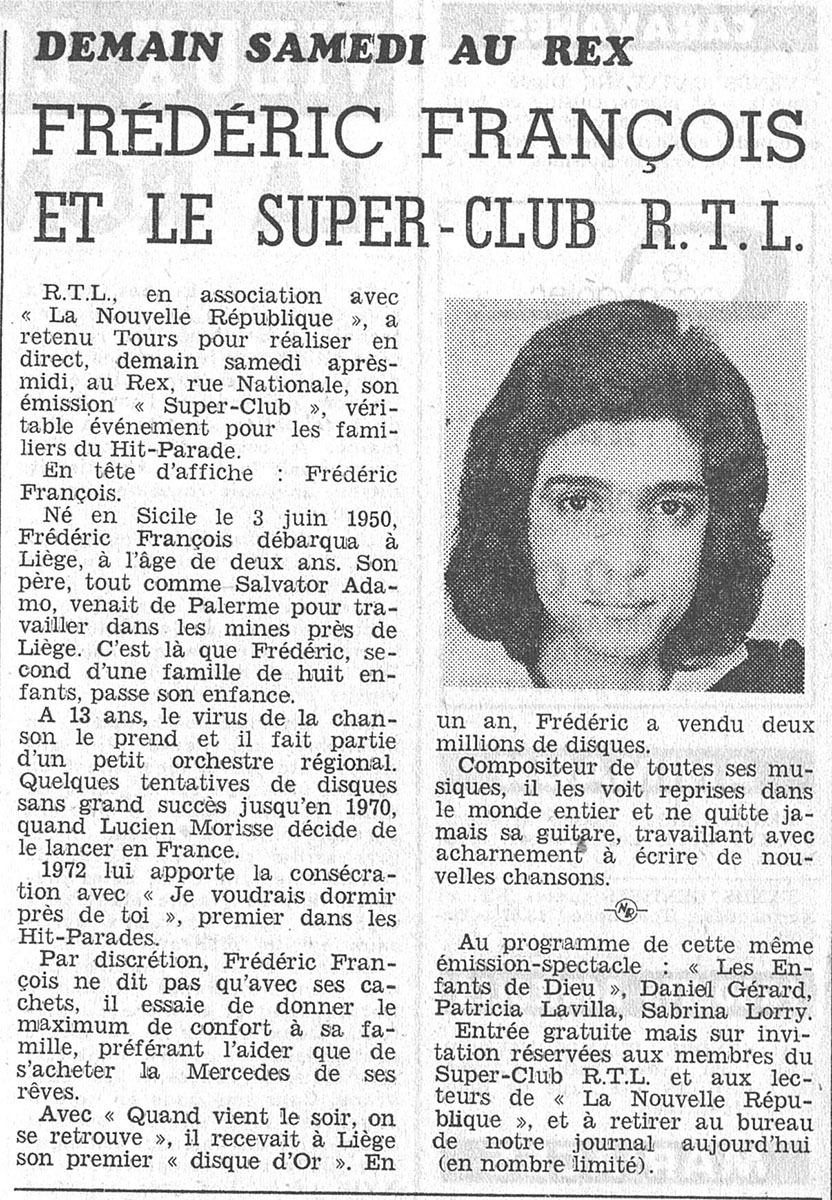 DEMAIN SAMEDI AU REX

FRÉDÉRIC FRANÇOIS ET LE SUPER-CLUB R.T.L.

R.T.L., en association avec « La Nouvelle République », a retenu Tours pour réaliser en direct, demain samedi après-midi, au Rex, rue Nationale, son émission « Super-Club », véritable événement pour les familiers du Hit-Parade.

En tête d'affiche : Frédéric François.

Né en Sicile le 3 juin 1950, Frédéric François débarqua à Liège, à l'âge de deux ans. Son père, tout comme Salvator Adamo, venait de Palerme pour travailler dans les mines près de Liège. C'est là que Frédéric, second d'une famille de huit enfants, passe son enfance.

A 13 ans, le virus de la chanson le prend et il fait partie d'un petit orchestre régional. Quelques tentatives de disques sans grand succès jusqu'en 1970, quand Lucien Morisse décide de le lancer en France.

1972 lui apporte la consécration avec « Je voudrais dormir près de toi », premier dans les Hit-Parades.

Par discrétion, Frédéric François ne dit pas qu'avec ses cachets, il essaie de donner le maximum de confort à sa famille, préférant l'aider que de s'acheter la Mercedes de ses rêves.

Avec « Quand vient le soir, on se retrouve », il recevait à Liège son premier « disque d'Or ». En un an, Frédéric a vendu deux millions de disques.

Compositeur de toutes ses musiques, il les voit reprises dans le monde entier et ne quitte jamais sa guitare, travaillant avec acharnement à écrire de nouvelles chansons.

NR

Au programme de cette même émission-spectacle : « Les Enfants de Dieu », Daniel Gérard, Patricia Lavilla, Sabrina Lorry.

Entrée gratuite mais sur invitation réservées aux membres du Super-Club R.T.L. et aux lecteurs de « La Nouvelle République », et à retirer au bureau de notre journal aujourd'hui (en nombre limité).